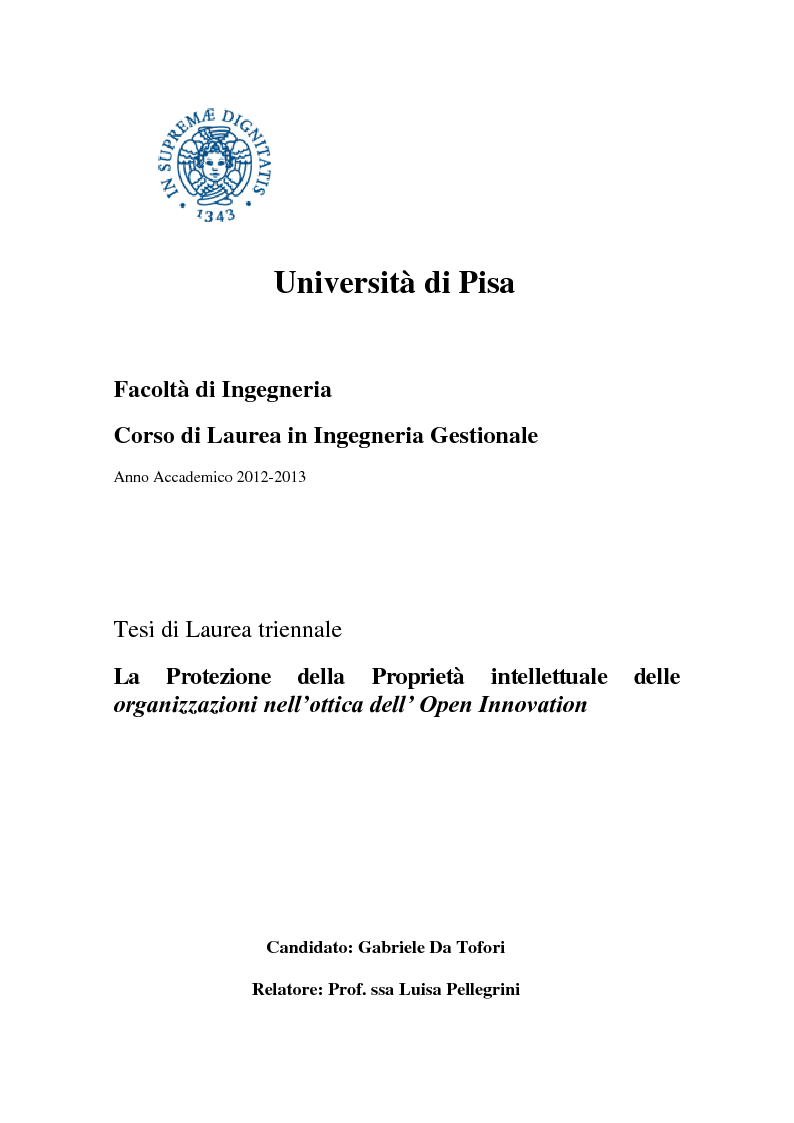 IN SUPREMÆ DIGNITATIS
1343

Università di Pisa

Facoltà di Ingegneria

Corso di Laurea in Ingegneria Gestionale

Anno Accademico 2012-2013

Tesi di Laurea triennale

La Protezione della Proprietà intellettuale delle organizzazioni nell'ottica dell' Open Innovation

Candidato: Gabriele Da Tofori

Relatore: Prof. ssa Luisa Pellegrini